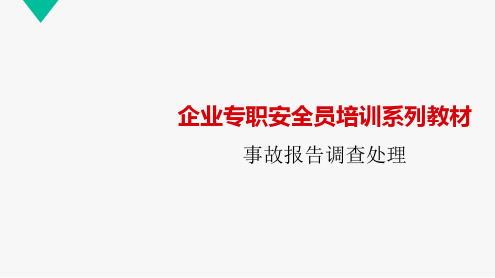 企业专职安全员培训系列教材

事故报告调查处理